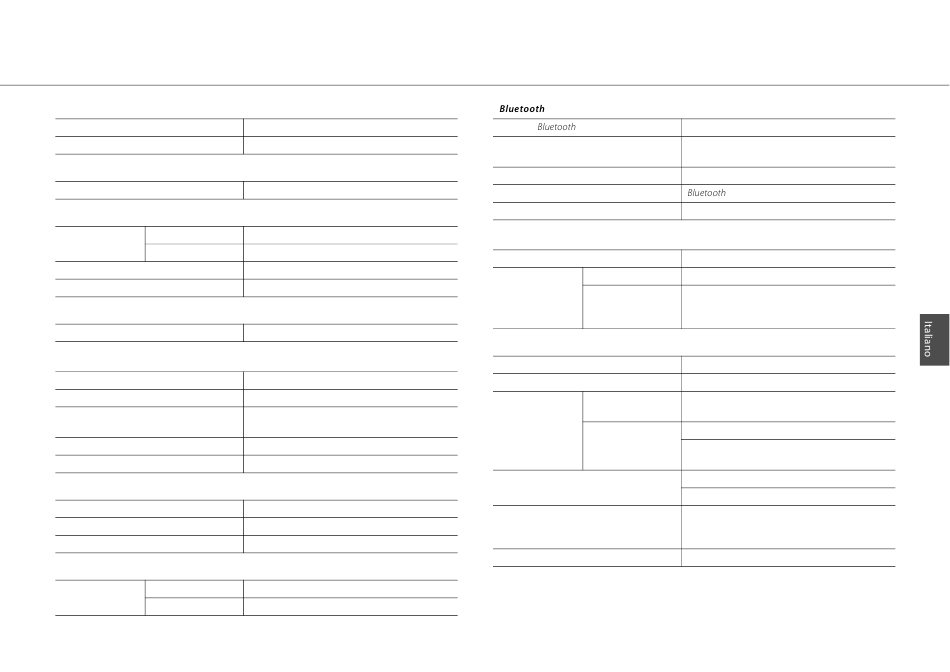 Bluetooth

Bluetooth

Bluetooth

Italiano